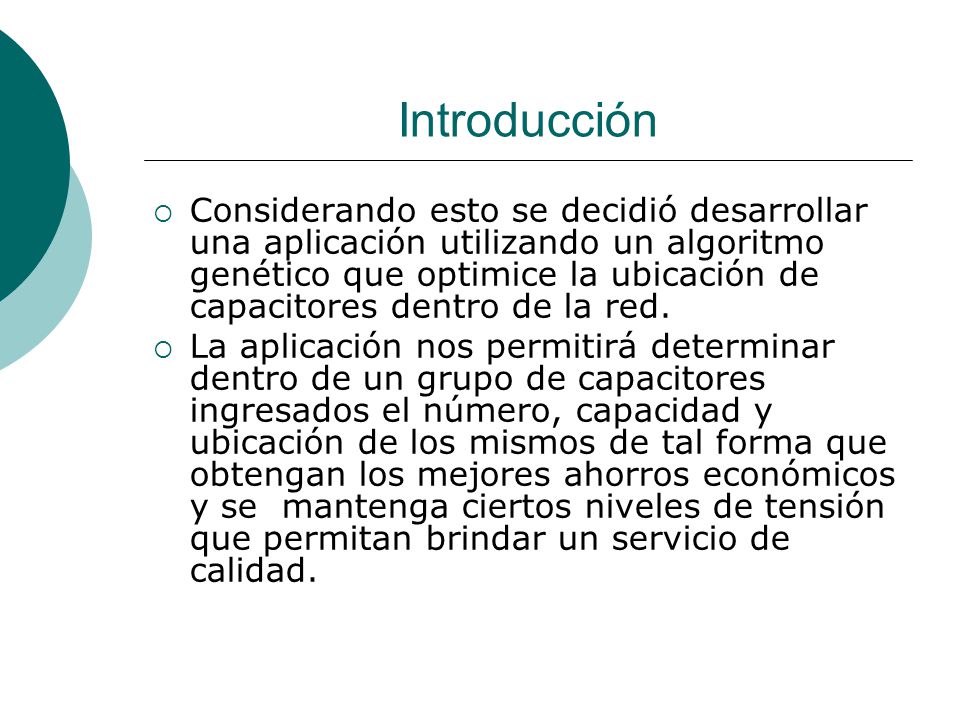 Introducción

○ Considerando esto se decidió desarrollar una aplicación utilizando un algoritmo genético que optimice la ubicación de capacitores dentro de la red.
○ La aplicación nos permitirá determinar dentro de un grupo de capacitores ingresados el número, capacidad y ubicación de los mismos de tal forma que obtengan los mejores ahorros económicos y se mantenga ciertos niveles de tensión que permitan brindar un servicio de calidad.